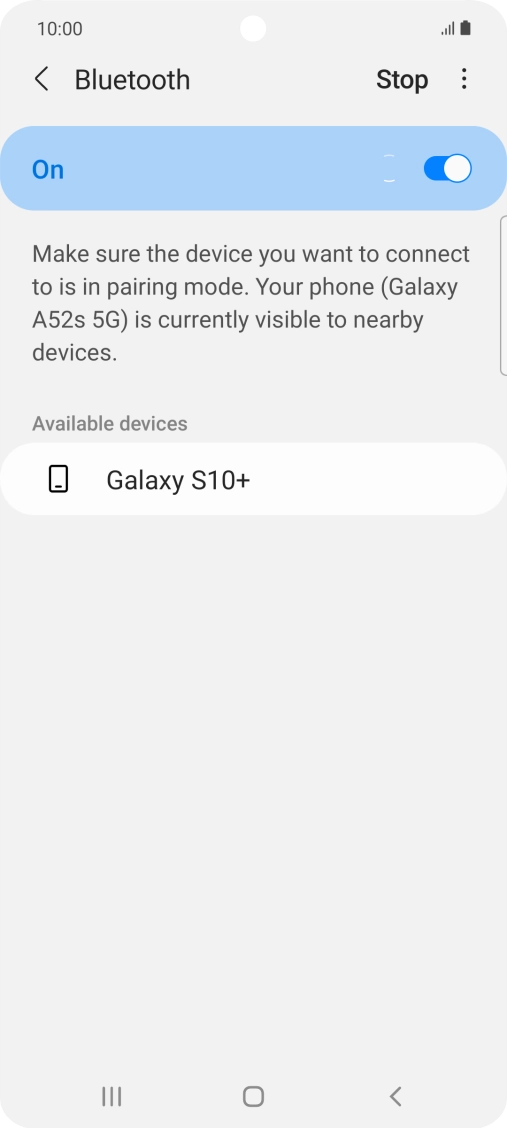 10:00

Bluetooth Stop

On

Make sure the device you want to connect to is in pairing mode. Your phone (Galaxy A52s 5G) is currently visible to nearby devices.

Available devices

Galaxy S10+